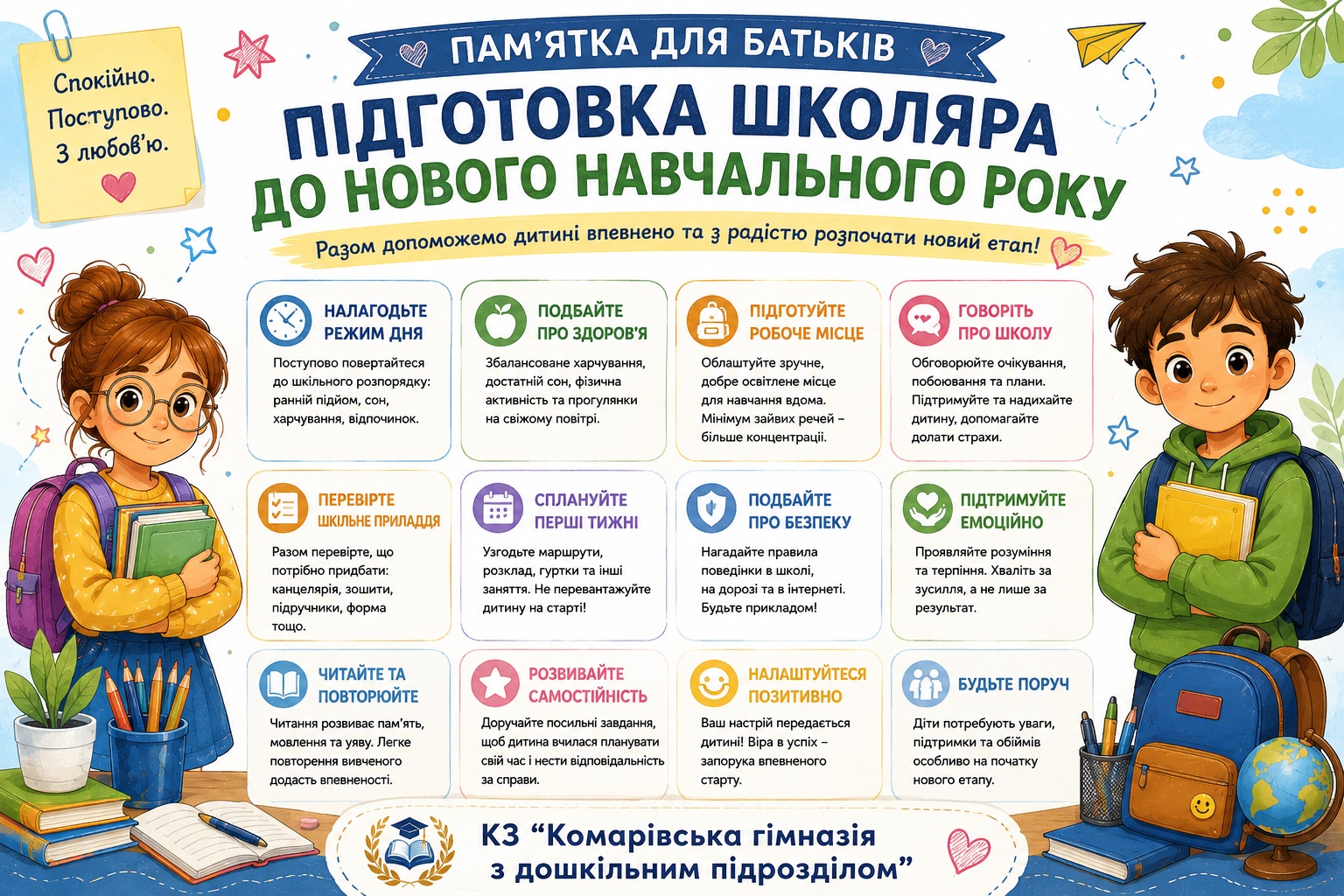 Спокійно.
Поступово.
З любов'ю.

ПАМ'ЯТКА ДЛЯ БАТЬКІВ

ПІДГОТОВКА ШКОЛЯРА ДО НОВОГО НАВЧАЛЬНОГО РОКУ

Разом допоможемо дитині впевнено та з радістю розпочати новий етап!

НАЛАГОДЬТЕ РЕЖИМ ДНЯ
Поступово повертайтеся до шкільного розпорядку: ранній підйом, сон, харчування, відпочинок.

ПОДБАЙТЕ ПРО ЗДОРОВ'Я
Збалансоване харчування, достатній сон, фізична активність та прогулянки на свіжому повітрі.

ПІДГОТУЙТЕ РОБОЧЕ МІСЦЕ
Облаштуйте зручне, добре освітлене місце для навчання вдома. Мінімум зайвих речей – більше концентрації.

ГОВОРІТЬ ПРО ШКОЛУ
Обговорюйте очікування, побоювання та плани. Підтримуйте та надихайте дитину, допомагайте долати страхи.

ПЕРЕВІРТЕ ШКІЛЬНЕ ПРИЛАДДЯ
Разом перевірте, що потрібно придбати: канцелярія, зошити, підручники, форма тощо.

СПЛАНУЙТЕ ПЕРШІ ТИЖНІ
Узгодьте маршрути, розклад, гуртки та інші заняття. Не перевантажуйте дитину на старті!

ПОДБАЙТЕ ПРО БЕЗПЕКУ
Нагадайте правила поведінки в школі, на дорозі та в інтернеті. Будьте прикладом!

ПІДТРИМУЙТЕ ЕМОЦІЙНО
Проявляйте розуміння та терпіння. Хваліть за зусилля, а не лише за результат.

ЧИТАЙТЕ ТА ПОВТОРЮЙТЕ
Читання розвиває пам'ять, мовлення та уяву. Легке повторення вивченого додасть впевненості.

РОЗВИВАЙТЕ САМОСТІЙНІСТЬ
Доручайте посильні завдання, щоб дитина вчилася планувати свій час і нести відповідальність за справи.

НАЛАШТУЙТЕСЯ ПОЗИТИВНО
Ваш настрій передається дитині! Віра в успіх – запорука впевненого старту.

БУДЬТЕ ПОРУЧ
Діти потребують уваги, підтримки та обіймів особливо на початку нового етапу.

КЗ "Комарівська гімназія з дошкільним підрозділом"